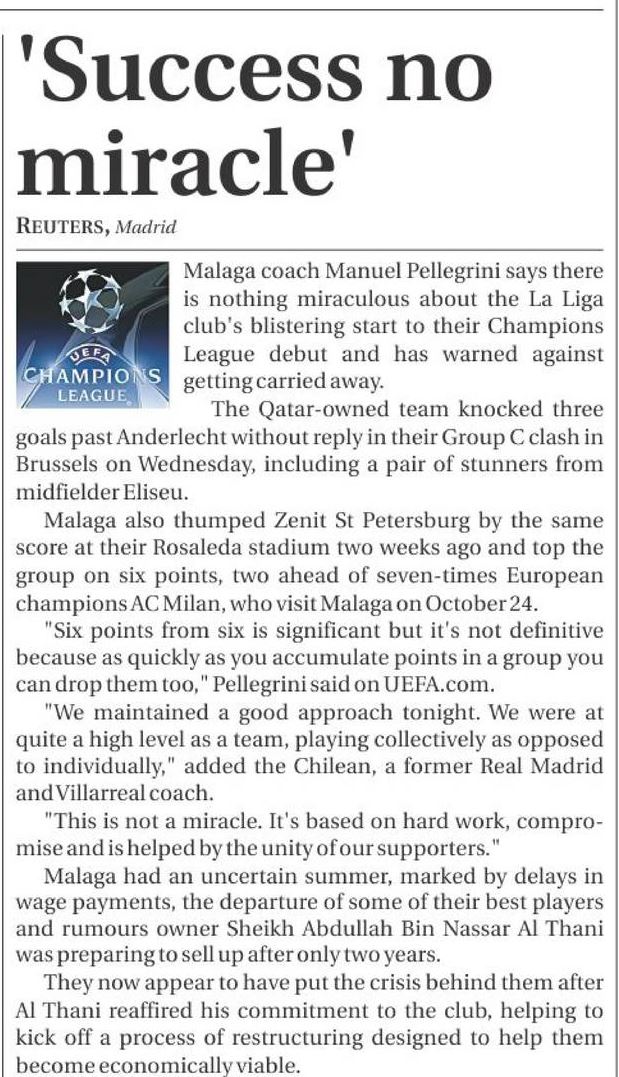 'Success no miracle'

REUTERS, Madrid

UEFA
CHAMPIONS LEAGUE

Malaga coach Manuel Pellegrini says there is nothing miraculous about the La Liga club's blistering start to their Champions League debut and has warned against getting carried away.

The Qatar-owned team knocked three goals past Anderlecht without reply in their Group C clash in Brussels on Wednesday, including a pair of stunners from midfielder Eliseu.

Malaga also thumped Zenit St Petersburg by the same score at their Rosaleda stadium two weeks ago and top the group on six points, two ahead of seven-times European champions AC Milan, who visit Malaga on October 24.

"Six points from six is significant but it's not definitive because as quickly as you accumulate points in a group you can drop them too," Pellegrini said on UEFA.com.

"We maintained a good approach tonight. We were at quite a high level as a team, playing collectively as opposed to individually," added the Chilean, a former Real Madrid and Villarreal coach.

"This is not a miracle. It's based on hard work, compromise and is helped by the unity of our supporters."

Malaga had an uncertain summer, marked by delays in wage payments, the departure of some of their best players and rumours owner Sheikh Abdullah Bin Nassar Al Thani was preparing to sell up after only two years.

They now appear to have put the crisis behind them after Al Thani reaffired his commitment to the club, helping to kick off a process of restructuring designed to help them become economically viable.